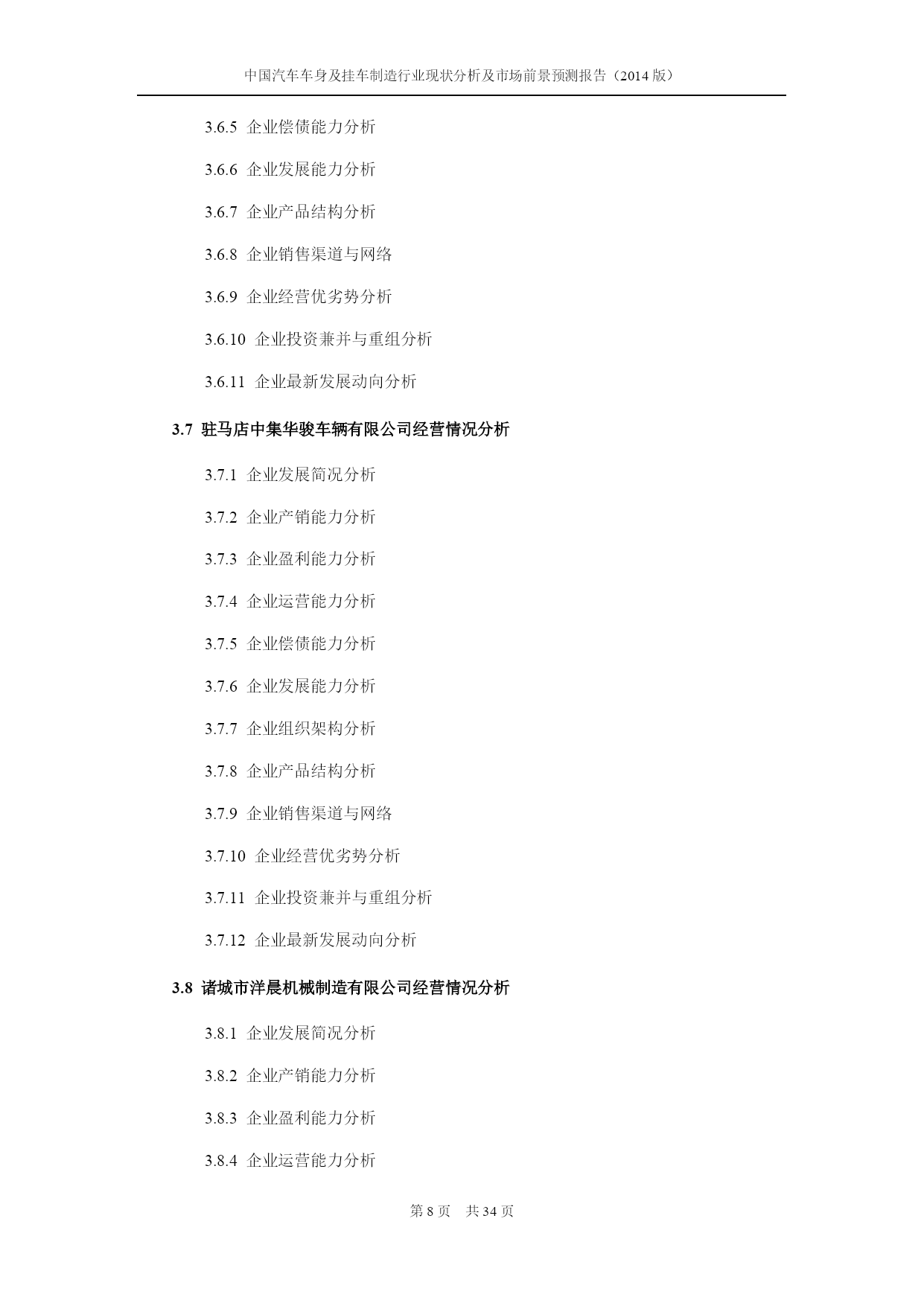 中国汽车车身及挂车制造行业现状分析及市场前景预测报告（2014 版）

3.6.5 企业偿债能力分析

3.6.6 企业发展能力分析

3.6.7 企业产品结构分析

3.6.8 企业销售渠道与网络

3.6.9 企业经营优劣势分析

3.6.10 企业投资兼并与重组分析

3.6.11 企业最新发展动向分析

3.7 驻马店中集华骏车辆有限公司经营情况分析

3.7.1 企业发展简况分析

3.7.2 企业产销能力分析

3.7.3 企业盈利能力分析

3.7.4 企业运营能力分析

3.7.5 企业偿债能力分析

3.7.6 企业发展能力分析

3.7.7 企业组织架构分析

3.7.8 企业产品结构分析

3.7.9 企业销售渠道与网络

3.7.10 企业经营优劣势分析

3.7.11 企业投资兼并与重组分析

3.7.12 企业最新发展动向分析

3.8 诸城市洋晨机械制造有限公司经营情况分析

3.8.1 企业发展简况分析

3.8.2 企业产销能力分析

3.8.3 企业盈利能力分析

3.8.4 企业运营能力分析

第 8 页 共 34 页